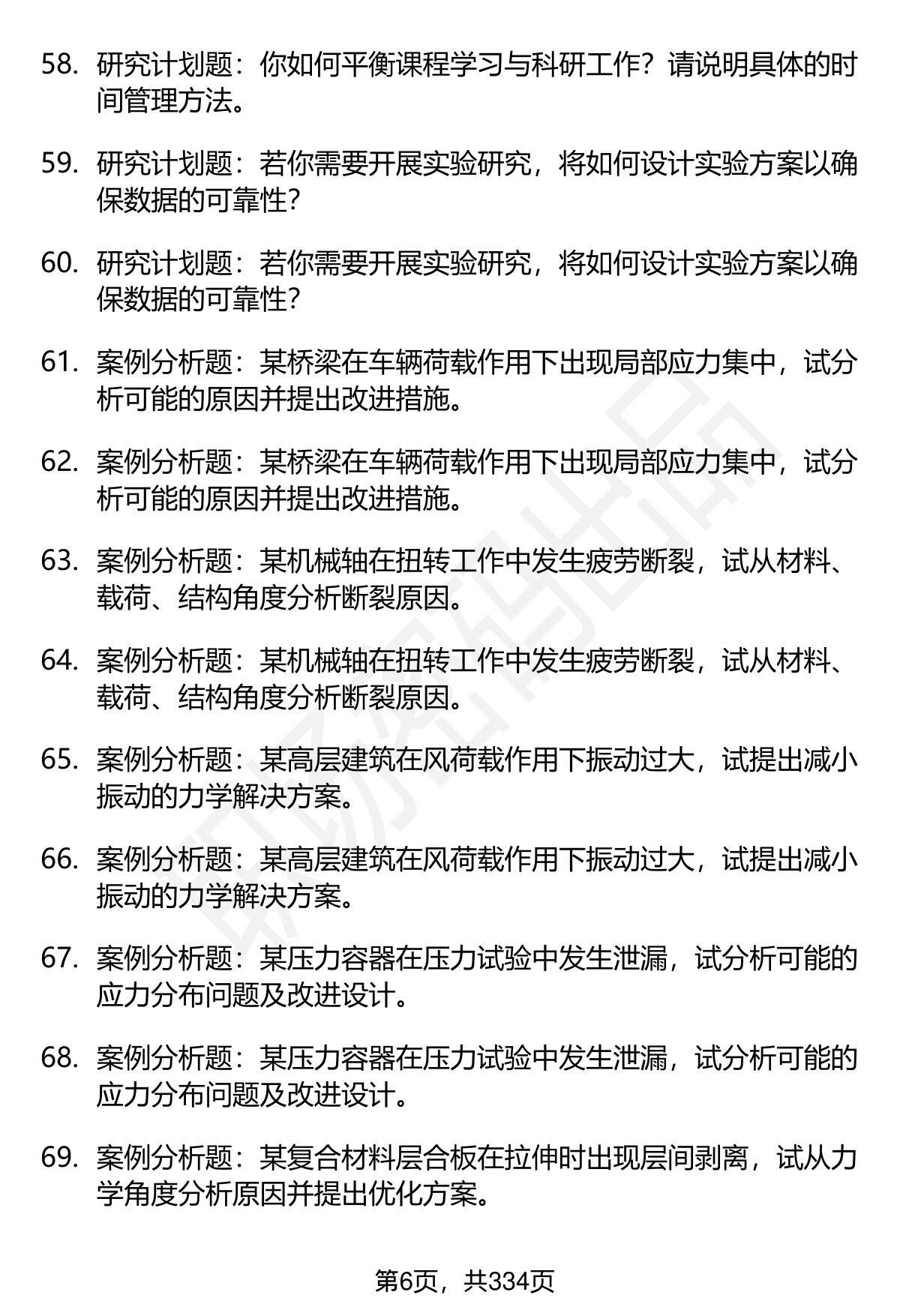 58. 研究计划题：你如何平衡课程学习与科研工作？请说明具体的时间管理方法。

59. 研究计划题：若你需要开展实验研究，将如何设计实验方案以确保数据的可靠性？

60. 研究计划题：若你需要开展实验研究，将如何设计实验方案以确保数据的可靠性？

61. 案例分析题：某桥梁在车辆荷载作用下出现局部应力集中，试分析可能的原因并提出改进措施。

62. 案例分析题：某桥梁在车辆荷载作用下出现局部应力集中，试分析可能的原因并提出改进措施。

63. 案例分析题：某机械轴在扭转工作中发生疲劳断裂，试从材料、载荷、结构角度分析断裂原因。

64. 案例分析题：某机械轴在扭转工作中发生疲劳断裂，试从材料、载荷、结构角度分析断裂原因。

65. 案例分析题：某高层建筑在风荷载作用下振动过大，试提出减小振动的力学解决方案。

66. 案例分析题：某高层建筑在风荷载作用下振动过大，试提出减小振动的力学解决方案。

67. 案例分析题：某压力容器在压力试验中发生泄漏，试分析可能的应力分布问题及改进设计。

68. 案例分析题：某压力容器在压力试验中发生泄漏，试分析可能的应力分布问题及改进设计。

69. 案例分析题：某复合材料层合板在拉伸时出现层间剥离，试从力学角度分析原因并提出优化方案。

第6页，共334页